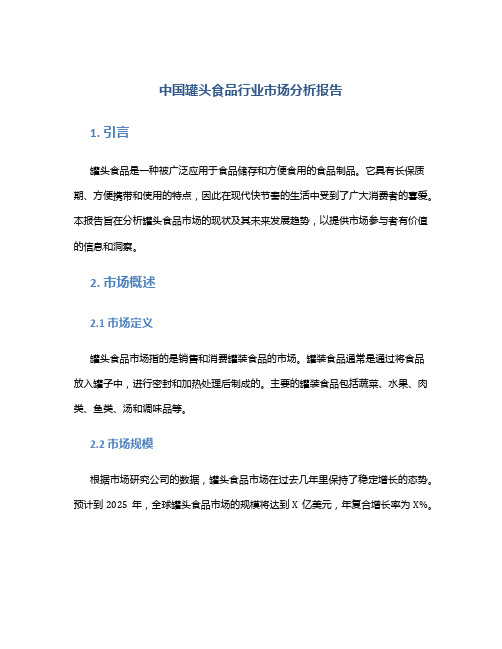 中国罐头食品行业市场分析报告

1. 引言

罐头食品是一种被广泛应用于食品储存和方便食用的食品制品。它具有长保质期、方便携带和使用的特点，因此在现代快节奏的生活中受到了广大消费者的喜爱。本报告旨在分析罐头食品市场的现状及其未来发展趋势，以提供市场参与者有价值的信息和洞察。

2. 市场概述

2.1 市场定义

罐头食品市场指的是销售和消费罐装食品的市场。罐装食品通常是通过将食品放入罐子中，进行密封和加热处理后制成的。主要的罐装食品包括蔬菜、水果、肉类、鱼类、汤和调味品等。

2.2 市场规模

根据市场研究公司的数据，罐头食品市场在过去几年里保持了稳定增长的态势。预计到 2025 年，全球罐头食品市场的规模将达到 X 亿美元，年复合增长率为 X%。